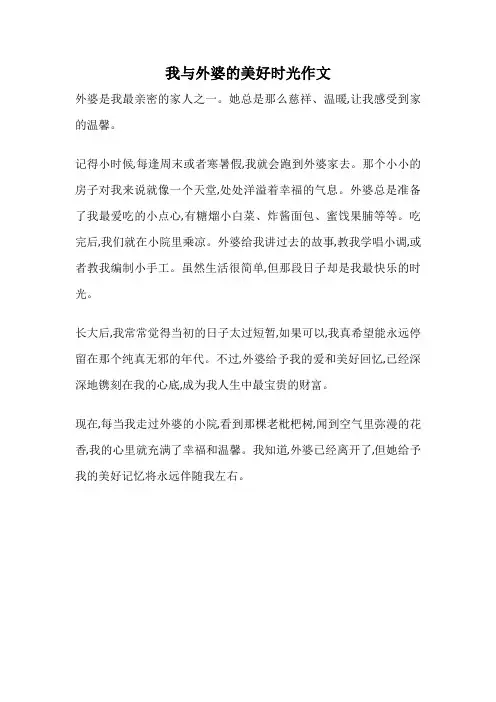 我与外婆的美好时光作文

外婆是我最亲密的家人之一。她总是那么慈祥、温暖,让我感受到家的温馨。

记得小时候,每逢周末或者寒暑假,我就会跑到外婆家去。那个小小的房子对我来说就像一个天堂,处处洋溢着幸福的气息。外婆总是准备了我最爱吃的小点心,有糖熘小白菜、炸酱面包、蜜饯果脯等等。吃完后,我们就在小院里乘凉。外婆给我讲过去的故事,教我学唱小调,或者教我编制小手工。虽然生活很简单,但那段日子却是我最快乐的时光。

长大后,我常常觉得当初的日子太过短暂,如果可以,我真希望能永远停留在那个纯真无邪的年代。不过,外婆给予我的爱和美好回忆,已经深深地镌刻在我的心底,成为我人生中最宝贵的财富。

现在,每当我走过外婆的小院,看到那棵老枇杷树,闻到空气里弥漫的花香,我的心里就充满了幸福和温馨。我知道,外婆已经离开了,但她给予我的美好记忆将永远伴随我左右。